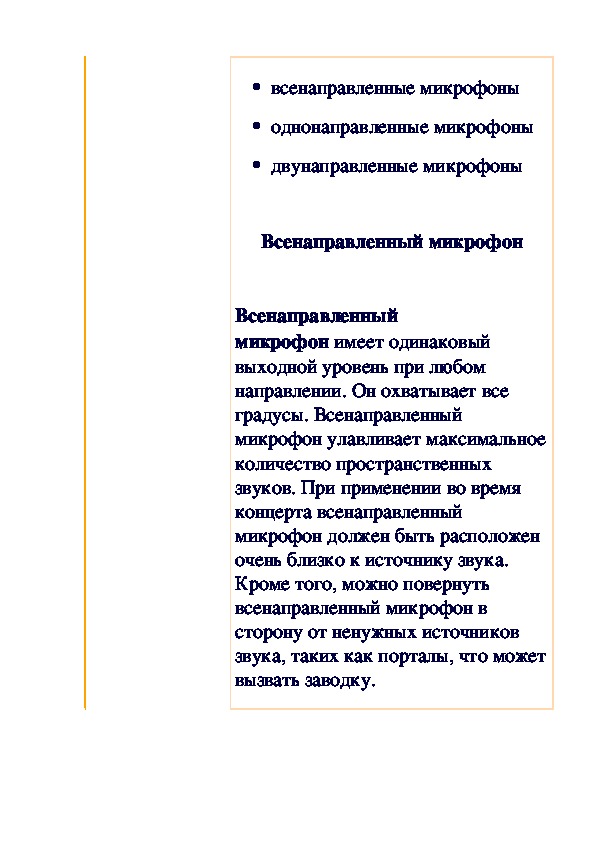 • всенаправленные микрофоны
• однонаправленные микрофоны
• двунаправленные микрофоны

Всенаправленный микрофон

Всенаправленный микрофон имеет одинаковый выходной уровень при любом направлении. Он охватывает все градусы. Всенаправленный микрофон улавливает максимальное количество пространственных звуков. При применении во время концерта всенаправленный микрофон должен быть расположен очень близко к источнику звука. Кроме того, можно повернуть всенаправленный микрофон в сторону от ненужных источников звука, таких как порталы, что может вызвать заводку.